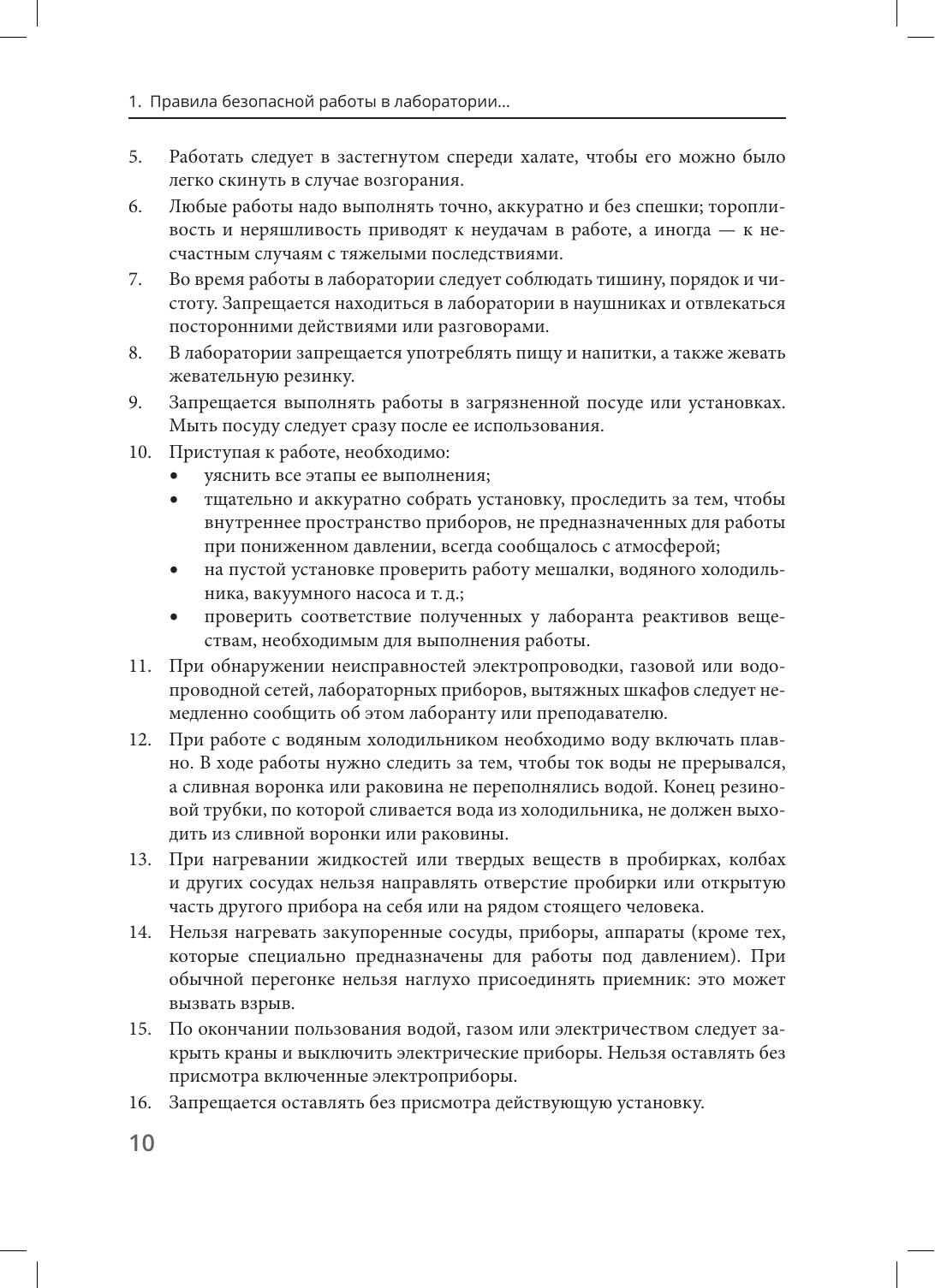 1. Правила безопасной работы в лаборатории...

5. Работать следует в застегнутом спереди халате, чтобы его можно было легко скинуть в случае возгорания.

6. Любые работы надо выполнять точно, аккуратно и без спешки; торопливость и неряшливость приводят к неудачам в работе, а иногда — к несчастным случаям с тяжелыми последствиями.

7. Во время работы в лаборатории следует соблюдать тишину, порядок и чистоту. Запрещается находиться в лаборатории в наушниках и отвлекаться посторонними действиями или разговорами.

8. В лаборатории запрещается употреблять пищу и напитки, а также жевать жевательную резинку.

9. Запрещается выполнять работы в загрязненной посуде или установках. Мыть посуду следует сразу после ее использования.

10. Приступая к работе, необходимо:
• уяснить все этапы ее выполнения;
• тщательно и аккуратно собрать установку, проследить за тем, чтобы внутреннее пространство приборов, не предназначенных для работы при пониженном давлении, всегда сообщалось с атмосферой;
• на пустой установке проверить работу мешалки, водяного холодильника, вакуумного насоса и т. д.;
• проверить соответствие полученных у лаборанта реактивов веществам, необходимым для выполнения работы.

11. При обнаружении неисправностей электропроводки, газовой или водопроводной сетей, лабораторных приборов, вытяжных шкафов следует немедленно сообщить об этом лаборанту или преподавателю.

12. При работе с водяным холодильником необходимо воду включать плавно. В ходе работы нужно следить за тем, чтобы ток воды не прерывался, а сливная воронка или раковина не переполнялись водой. Конец резиновой трубки, по которой сливается вода из холодильника, не должен выходить из сливной воронки или раковины.

13. При нагревании жидкостей или твердых веществ в пробирках, колбах и других сосудах нельзя направлять отверстие пробирки или открытую часть другого прибора на себя или на рядом стоящего человека.

14. Нельзя нагревать закупоренные сосуды, приборы, аппараты (кроме тех, которые специально предназначены для работы под давлением). При обычной перегонке нельзя наглухо присоединять приемник: это может вызвать взрыв.

15. По окончании пользования водой, газом или электричеством следует закрыть краны и выключить электрические приборы. Нельзя оставлять без присмотра включенные электроприборы.

16. Запрещается оставлять без присмотра действующую установку.

10